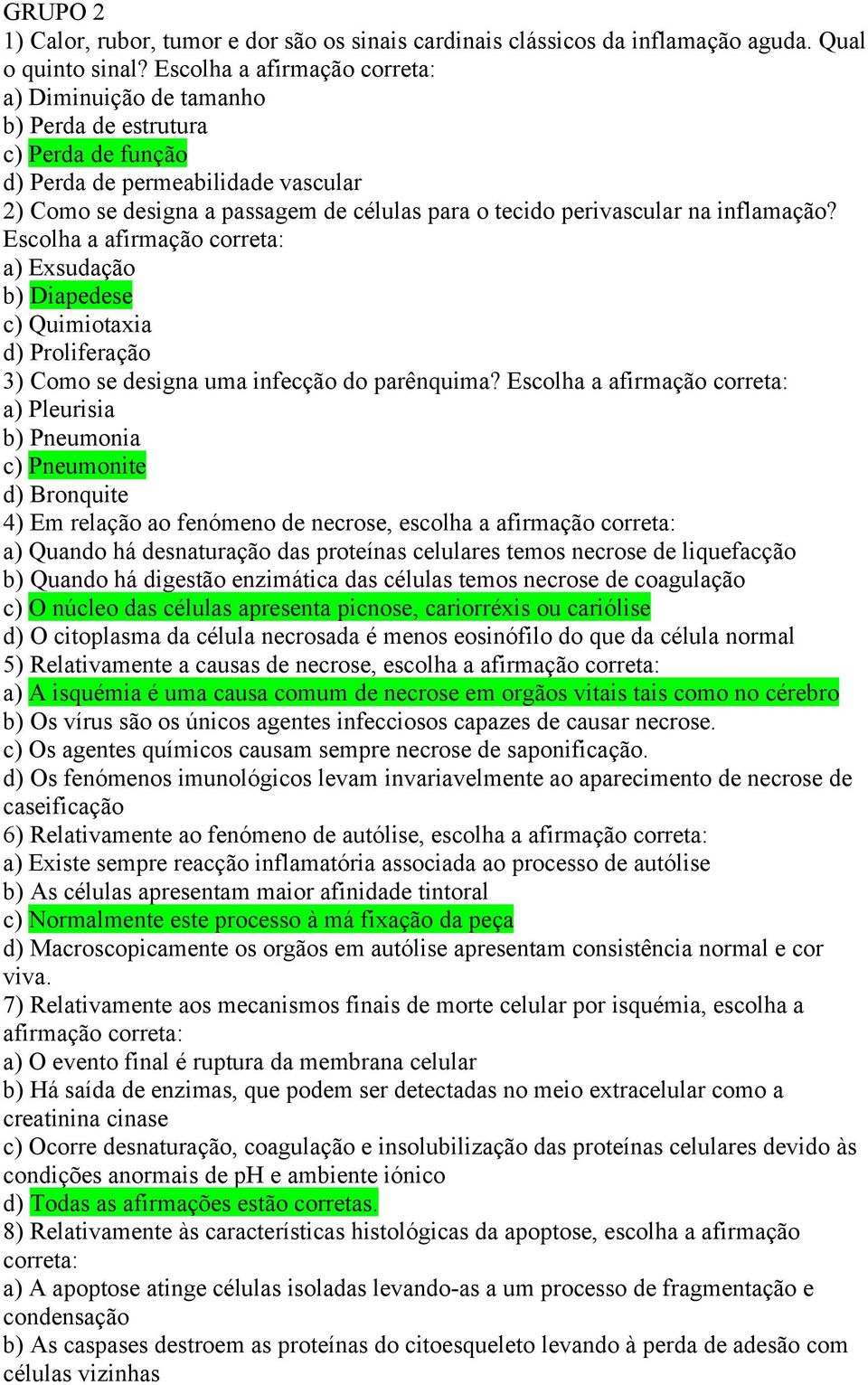 GRUPO 2
1) Calor, rubor, tumor e dor são os sinais cardinais clássicos da inflamação aguda. Qual o quinto sinal? Escolha a afirmação correta:
a) Diminuição de tamanho
b) Perda de estrutura
c) Perda de função
d) Perda de permeabilidade vascular
2) Como se designa a passagem de células para o tecido perivascular na inflamação? Escolha a afirmação correta:
a) Exsudação
b) Diapedese
c) Quimiotaxia
d) Proliferação
3) Como se designa uma infecção do parênquima? Escolha a afirmação correta:
a) Pleurisia
b) Pneumonia
c) Pneumonite
d) Bronquite
4) Em relação ao fenómeno de necrose, escolha a afirmação correta:
a) Quando há desnaturação das proteínas celulares temos necrose de liquefacção
b) Quando há digestão enzimática das células temos necrose de coagulação
c) O núcleo das células apresenta picnose, cariorréxis ou cariólise
d) O citoplasma da célula necrosada é menos eosinófilo do que da célula normal
5) Relativamente a causas de necrose, escolha a afirmação correta:
a) A isquémia é uma causa comum de necrose em orgãos vitais tais como no cérebro
b) Os vírus são os únicos agentes infecciosos capazes de causar necrose.
c) Os agentes químicos causam sempre necrose de saponificação.
d) Os fenómenos imunológicos levam invariavelmente ao aparecimento de necrose de caseificação
6) Relativamente ao fenómeno de autólise, escolha a afirmação correta:
a) Existe sempre reacção inflamatória associada ao processo de autólise
b) As células apresentam maior afinidade tintoral
c) Normalmente este processo à má fixação da peça
d) Macroscopicamente os orgãos em autólise apresentam consistência normal e cor viva.
7) Relativamente aos mecanismos finais de morte celular por isquémia, escolha a afirmação correta:
a) O evento final é ruptura da membrana celular
b) Há saída de enzimas, que podem ser detectadas no meio extracelular como a creatinina cinase
c) Ocorre desnaturação, coagulação e insolubilização das proteínas celulares devido às condições anormais de pH e ambiente iónico
d) Todas as afirmações estão corretas.
8) Relativamente às características histológicas da apoptose, escolha a afirmação correta:
a) A apoptose atinge células isoladas levando-as a um processo de fragmentação e condensação
b) As caspases destroem as proteínas do citoesqueleto levando à perda de adesão com células vizinhas